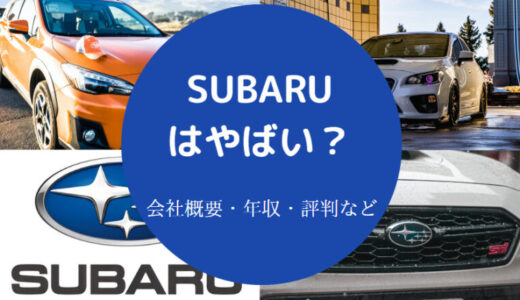 SUBARU
はやばい？

会社概要・年収・評判など

SUBARU

STI